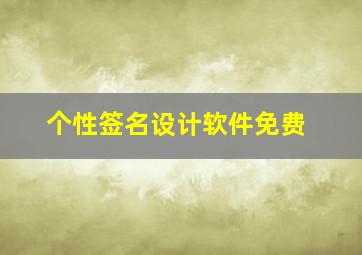 个性签名设计软件免费